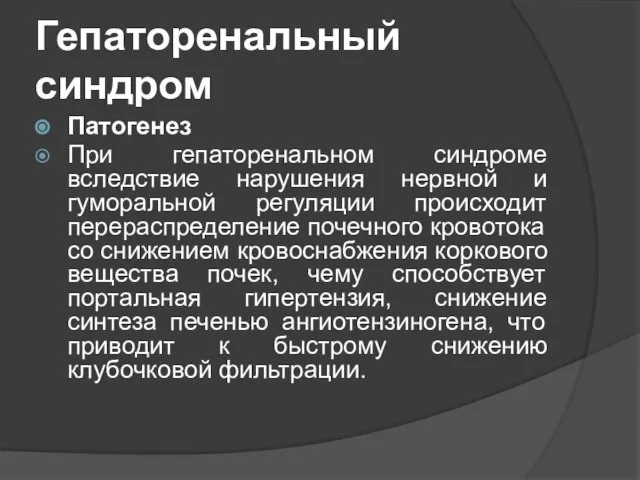 Гепаторенальный синдром

Патогенез

При гепаторенальном синдроме вследствие нарушения нервной и гуморальной регуляции происходит перераспределение почечного кровотока со снижением кровоснабжения коркового вещества почек, чему способствует портальная гипертензия, снижение синтеза печенью ангиотензиногена, что приводит к быстрому снижению клубочковой фильтрации.